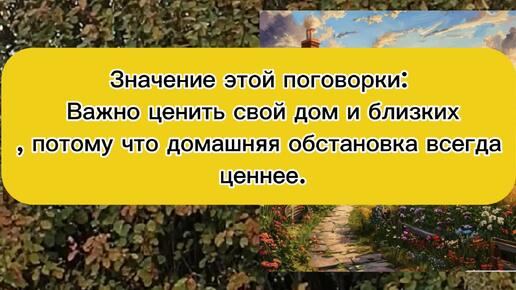 Значение этой поговорки:
Важно ценить свой дом и близких
, потому что домашняя обстановка всегда ценнее.